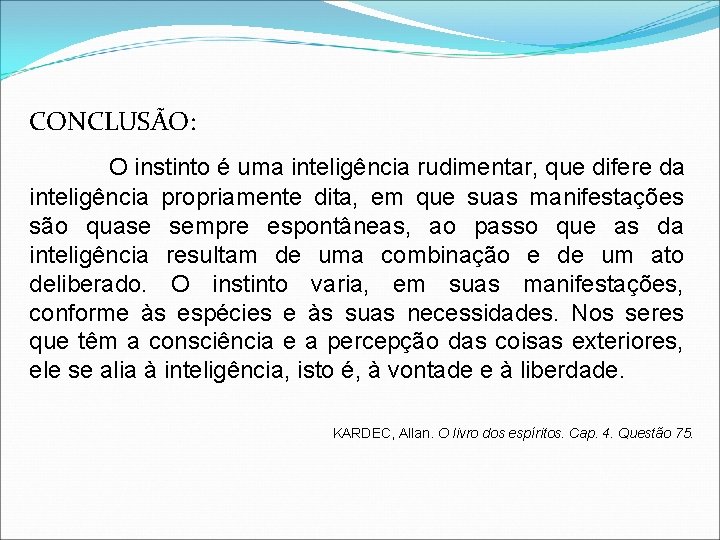 CONCLUSÃO:

O instinto é uma inteligência rudimentar, que difere da inteligência propriamente dita, em que suas manifestações são quase sempre espontâneas, ao passo que as da inteligência resultam de uma combinação e de um ato deliberado. O instinto varia, em suas manifestações, conforme às espécies e às suas necessidades. Nos seres que têm a consciência e a percepção das coisas exteriores, ele se alia à inteligência, isto é, à vontade e à liberdade.

KARDEC, Allan. O livro dos espíritos. Cap. 4. Questão 75.